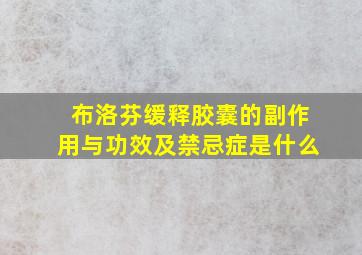 布洛芬缓释胶囊的副作用与功效及禁忌症是什么